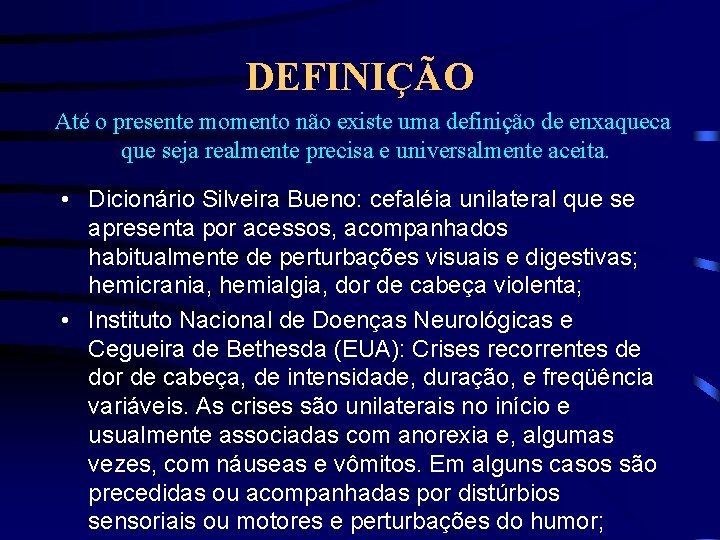 DEFINIÇÃO

Até o presente momento não existe uma definição de enxaqueca que seja realmente precisa e universalmente aceita.

• Dicionário Silveira Bueno: cefaléia unilateral que se apresenta por acessos, acompanhados habitualmente de perturbações visuais e digestivas; hemicrania, hemialgia, dor de cabeça violenta;

• Instituto Nacional de Doenças Neurológicas e Cegueira de Bethesda (EUA): Crises recorrentes de dor de cabeça, de intensidade, duração, e freqüência variáveis. As crises são unilaterais no início e usualmente associadas com anorexia e, algumas vezes, com náuseas e vômitos. Em alguns casos são precedidas ou acompanhadas por distúrbios sensoriais ou motores e perturbações do humor;